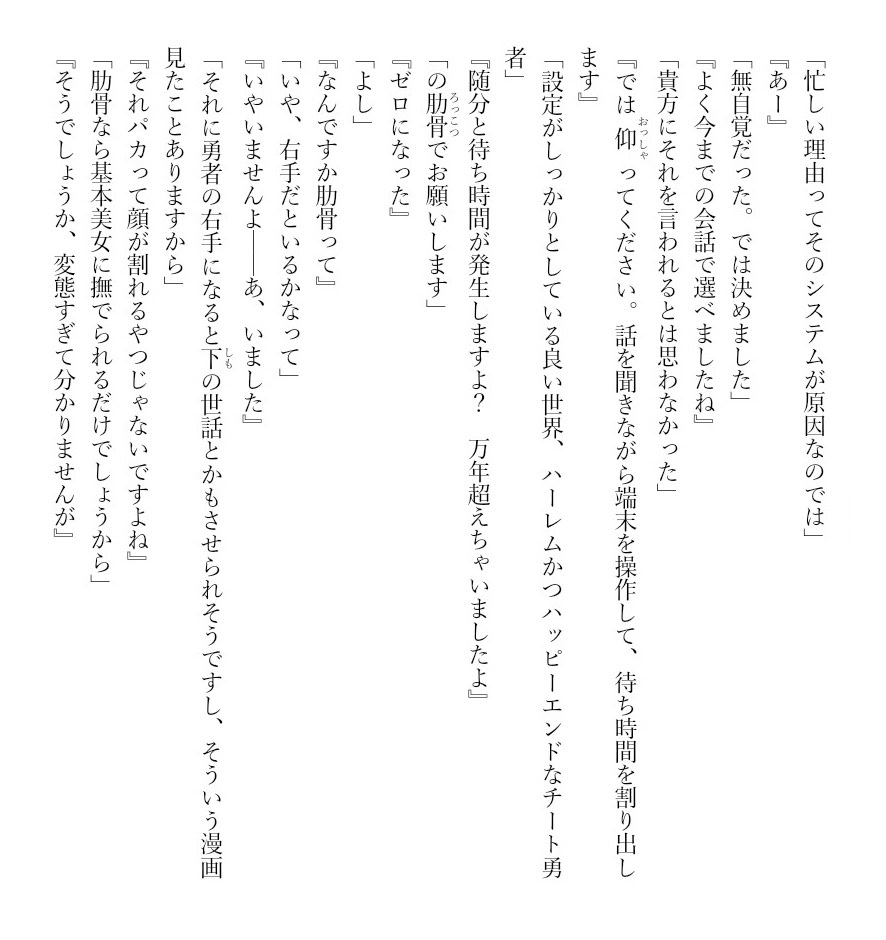 「忙しい理由ってそのシステムが原因なのでは」

『あー』

「無自覚だった。では決めました」

『よく今までの会話で選べましたね』

「貴方にそれを言われるとは思わなかった」

『では仰ってください。話を聞きながら端末を操作して、待ち時間を割り出します』

「設定がしっかりとしている良い世界、ハーレムかつハッピーエンドなチート勇者」

『随分と待ち時間が発生しますよ？　万年超えちゃいましたよ』

「の肋骨でお願いします」

『ゼロになった』

「よし」

『なんですか肋骨って』

「いや、右手だといるかなって」

『いやいませんよ――あ、いました』

「それに勇者の右手になると下の世話とかもさせられそうですし、そういう漫画見たことありますから」

『それパカって顔が割れるやつじゃないですよね』

「肋骨なら基本美女に撫でられるだけでしょうから」

『そうでしょうか、変態すぎて分かりませんが』